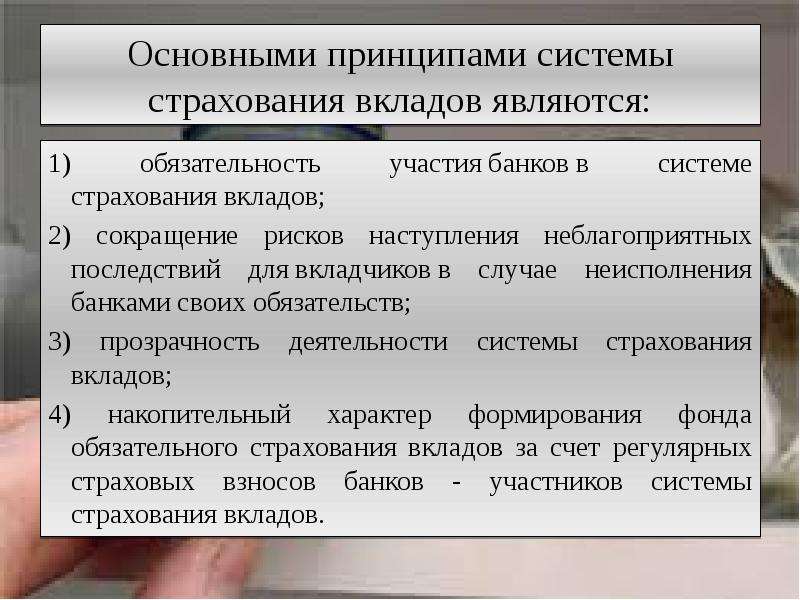 Основными принципами системы страхования вкладов являются:

1) обязательность участия банков в системе страхования вкладов;

2) сокращение рисков наступления неблагоприятных последствий для вкладчиков в случае неисполнения банками своих обязательств;

3) прозрачность деятельности системы страхования вкладов;

4) накопительный характер формирования фонда обязательного страхования вкладов за счет регулярных страховых взносов банков - участников системы страхования вкладов.